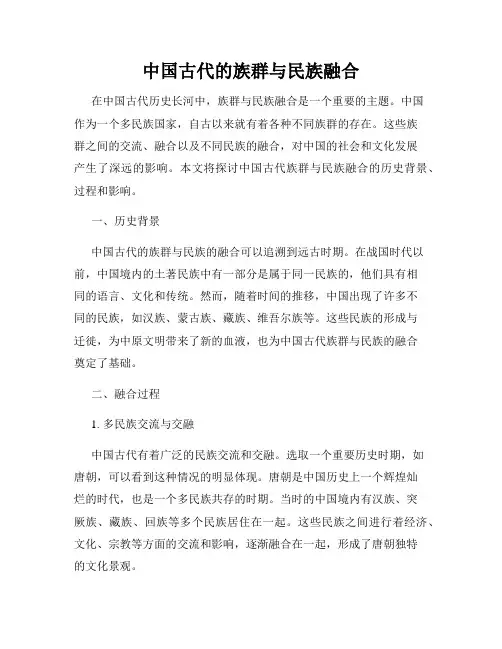 中国古代的族群与民族融合

在中国古代历史长河中，族群与民族融合是一个重要的主题。中国作为一个多民族国家，自古以来就有着各种不同族群的存在。这些族群之间的交流、融合以及不同民族的融合，对中国的社会和文化发展产生了深远的影响。本文将探讨中国古代族群与民族融合的历史背景、过程和影响。

一、历史背景

中国古代的族群与民族的融合可以追溯到远古时期。在战国时代以前，中国境内的土著民族中有一部分是属于同一民族的，他们具有相同的语言、文化和传统。然而，随着时间的推移，中国出现了许多不同的民族，如汉族、蒙古族、藏族、维吾尔族等。这些民族的形成与迁徙，为中原文明带来了新的血液，也为中国古代族群与民族的融合奠定了基础。

二、融合过程

1. 多民族交流与交融

中国古代有着广泛的民族交流和交融。选取一个重要历史时期，如唐朝，可以看到这种情况的明显体现。唐朝是中国历史上一个辉煌灿烂的时代，也是一个多民族共存的时期。当时的中国境内有汉族、突厥族、藏族、回族等多个民族居住在一起。这些民族之间进行着经济、文化、宗教等方面的交流和影响，逐渐融合在一起，形成了唐朝独特的文化景观。